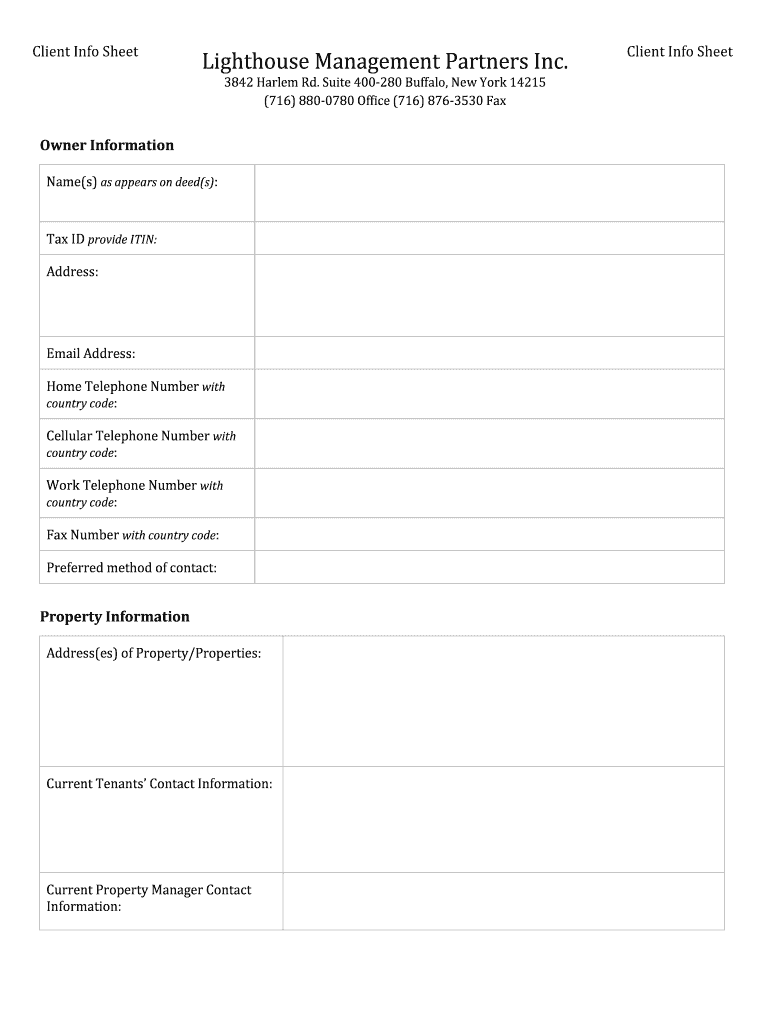 Client Info Sheet

Lighthouse Management Partners Inc.

Client Info Sheet

3842 Harlem Rd. Suite 400-280 Buffalo, New York 14215
(716) 880-0780 Office (716) 876-3530 Fax

Owner Information

| Name(s) as appears on deed(s): | |
|---|---|
| Tax ID provide ITIN: | |
| Address: | |
| Email Address: | |
| Home Telephone Number with country code: | |
| Cellular Telephone Number with country code: | |
| Work Telephone Number with country code: | |
| Fax Number with country code: | |
| Preferred method of contact: | |

Property Information

| Address(es) of Property/Properties: | |
|---|---|
| Current Tenants' Contact Information: | |
| Current Property Manager Contact Information: | |